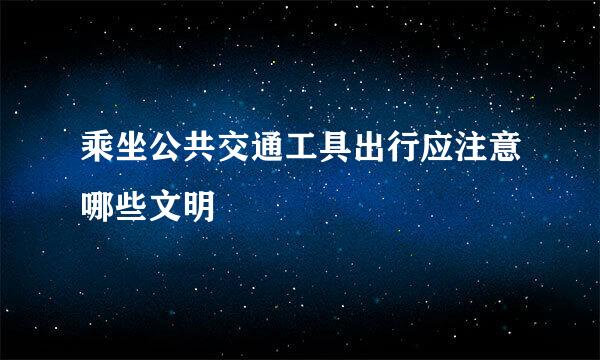 乘坐公共交通工具出行应注意哪些文明